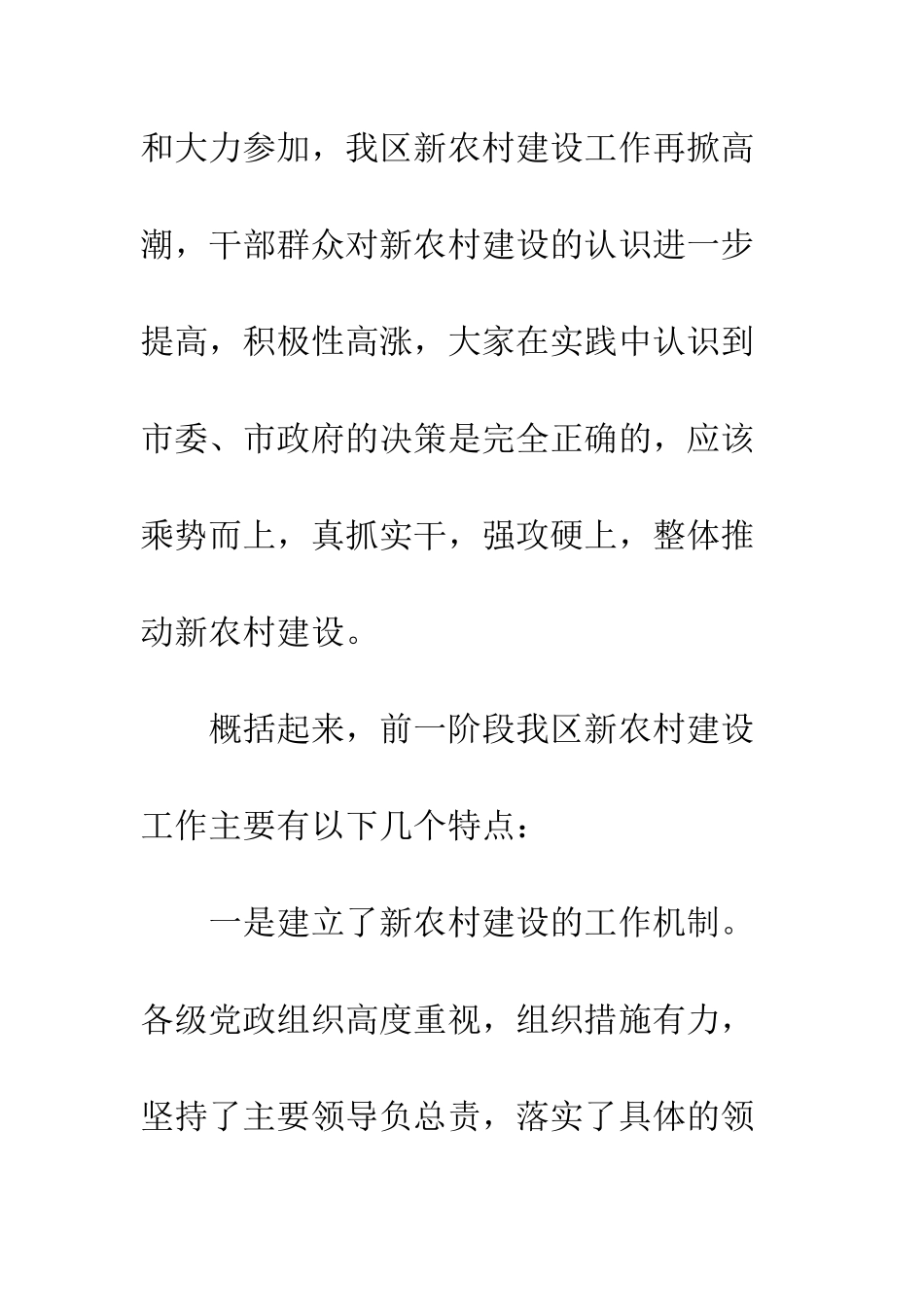 和大力参加，我区新农村建设工作再掀高潮，干部群众对新农村建设的认识进一步提高，积极性高涨，大家在实践中认识到市委、市政府的决策是完全正确的，应该乘势而上，真抓实干，强攻硬上，整体推动新农村建设。

概括起来，前一阶段我区新农村建设工作主要有以下几个特点：

一是建立了新农村建设的工作机制。各级党政组织高度重视，组织措施有力，坚持了主要领导负总责，落实了具体的领